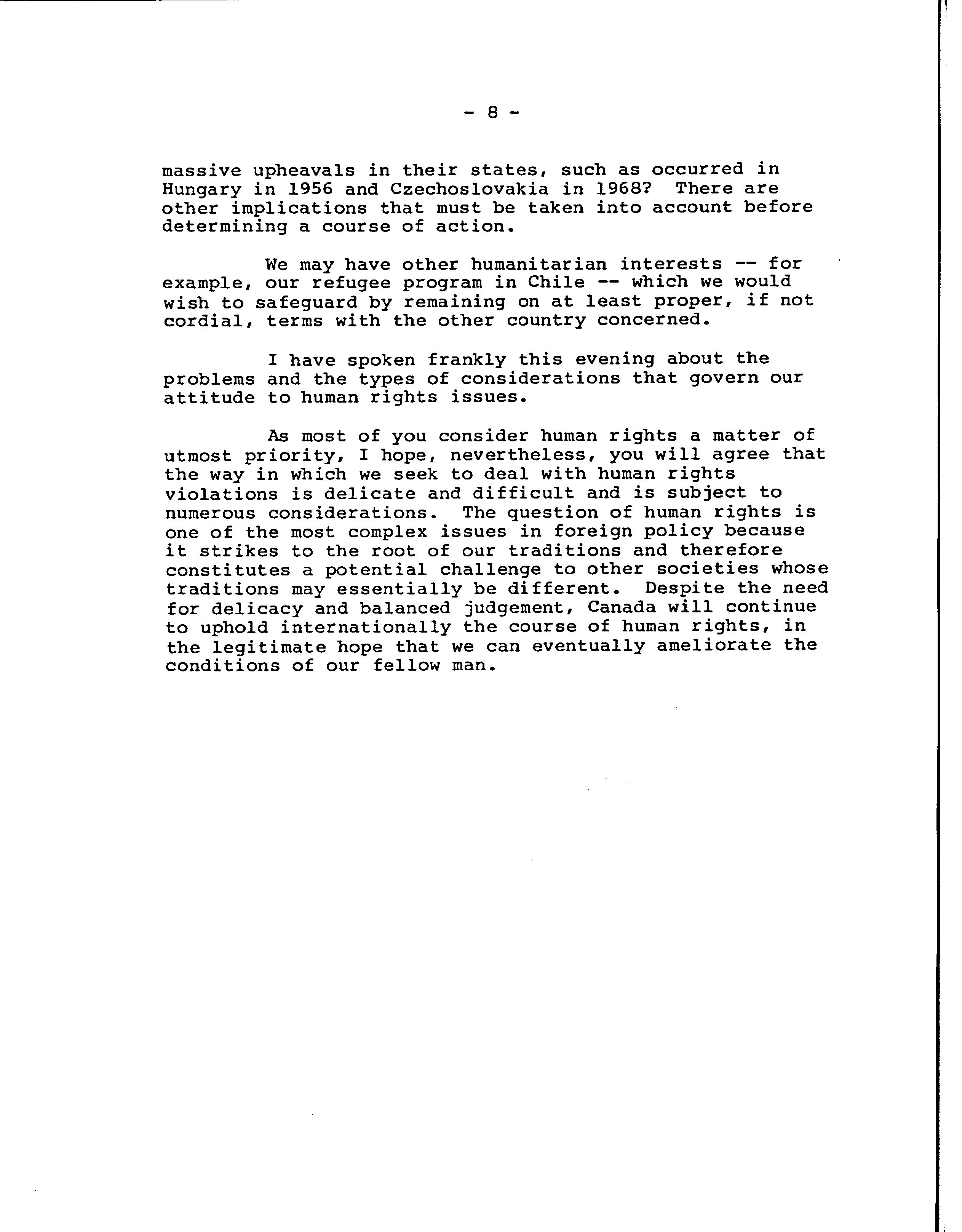 - 8 -

massive upheavals in their states, such as occurred in Hungary in 1956 and Czechoslovakia in 1968? There are other implications that must be taken into account before determining a course of action.

We may have other humanitarian interests -- for example, our refugee program in Chile -- which we would wish to safeguard by remaining on at least proper, if not cordial, terms with the other country concerned.

I have spoken frankly this evening about the problems and the types of considerations that govern our attitude to human rights issues.

As most of you consider human rights a matter of utmost priority, I hope, nevertheless, you will agree that the way in which we seek to deal with human rights violations is delicate and difficult and is subject to numerous considerations. The question of human rights is one of the most complex issues in foreign policy because it strikes to the root of our traditions and therefore constitutes a potential challenge to other societies whose traditions may essentially be different. Despite the need for delicacy and balanced judgement, Canada will continue to uphold internationally the course of human rights, in the legitimate hope that we can eventually ameliorate the conditions of our fellow man.